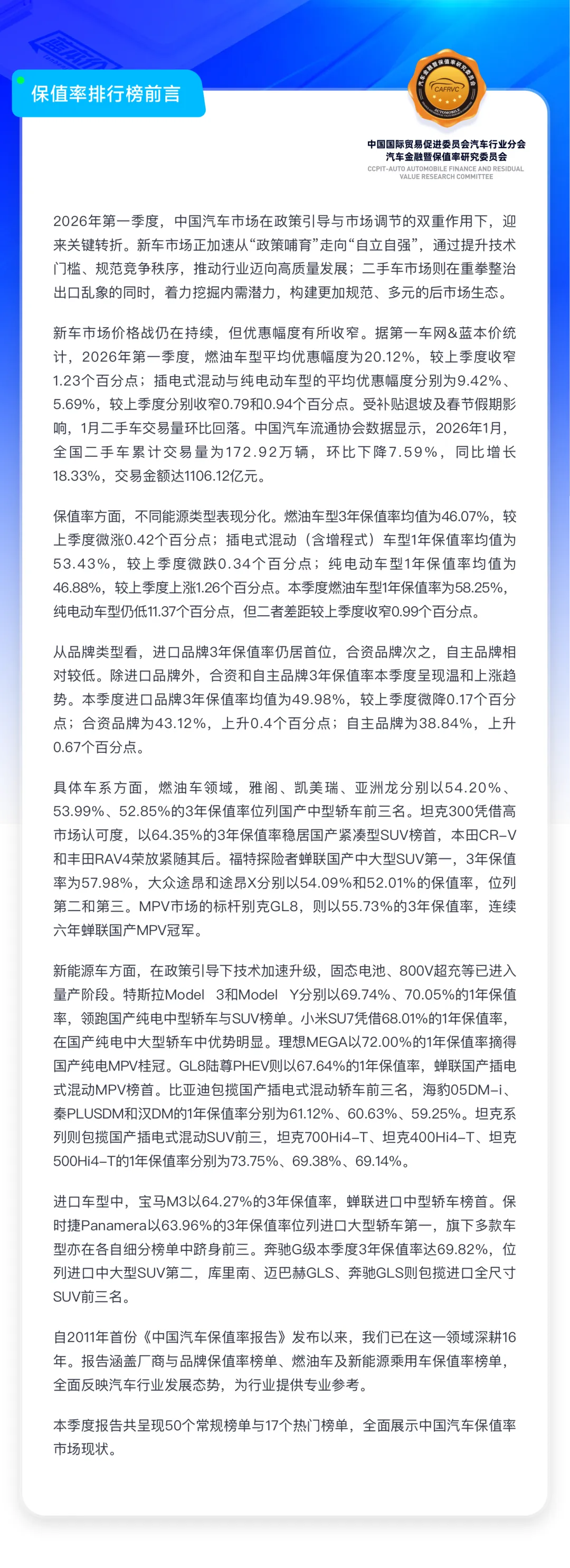 保值率排行榜前言

CAFRVC
AUTOMOBILE

中国国际贸易促进委员会汽车行业分会
汽车金融暨保值率研究委员会
CCPIT-AUTO AUTOMOBILE FINANCE AND RESIDUAL VALUE RESEARCH COMMITTEE

2026年第一季度，中国汽车市场在政策引导与市场调节的双重作用下，迎来关键转折。新车市场正加速从“政策哺育”走向“自立自强”，通过提升技术门槛、规范竞争秩序，推动行业迈向高质量发展；二手车市场则在重拳整治出口乱象的同时，着力挖掘内需潜力，构建更加规范、多元的后市场生态。

新车市场价格战仍在持续，但优惠幅度有所收窄。据第一车网&蓝本价统计，2026年第一季度，燃油车型平均优惠幅度为20.12%，较上季度收窄1.23个百分点；插电式混动与纯电动车型的平均优惠幅度分别为9.42%、5.69%，较上季度分别收窄0.79和0.94个百分点。受补贴退坡及春节假期影响，1月二手车交易量环比回落。中国汽车流通协会数据显示，2026年1月，全国二手车累计交易量为172.92万辆，环比下降7.59%，同比增长18.33%，交易金额达1106.12亿元。

保值率方面，不同能源类型表现分化。燃油车型3年保值率均值为46.07%，较上季度微涨0.42个百分点；插电式混动（含增程式）车型1年保值率均值为53.43%，较上季度微跌0.34个百分点；纯电动车型1年保值率均值为46.88%，较上季度上涨1.26个百分点。本季度燃油车型1年保值率为58.25%，纯电动车型仍低11.37个百分点，但二者差距较上季度收窄0.99个百分点。

从品牌类型看，进口品牌3年保值率仍居首位，合资品牌次之，自主品牌相对较低。除进口品牌外，合资和自主品牌3年保值率本季度呈现温和上涨趋势。本季度进口品牌3年保值率均值为49.98%，较上季度微降0.17个百分点；合资品牌为43.12%，上升0.4个百分点；自主品牌为38.84%，上升0.67个百分点。

具体车系方面，燃油车领域，雅阁、凯美瑞、亚洲龙分别以54.20%、53.99%、52.85%的3年保值率位列国产中型轿车前三名。坦克300凭借高市场认可度，以64.35%的3年保值率稳居国产紧凑型SUV榜首，本田CR-V和丰田RAV4荣放紧随其后。福特探险者蝉联国产中大型SUV第一，3年保值率为57.98%，大众途昂和途昂X分别以54.09%和52.01%的保值率，位列第二和第三。MPV市场的标杆别克GL8，则以55.73%的3年保值率，连续六年蝉联国产MPV冠军。

新能源车方面，在政策引导下技术加速升级，固态电池、800V超充等已进入量产阶段。特斯拉Model 3和Model Y分别以69.74%、70.05%的1年保值率，领跑国产纯电中型轿车与SUV榜单。小米SU7凭借68.01%的1年保值率，在国产纯电中大型轿车中优势明显。理想MEGA以72.00%的1年保值率摘得国产纯电MPV桂冠。GL8陆尊PHEV则以67.64%的1年保值率，蝉联国产插电式混动MPV榜首。比亚迪包揽国产插电式混动轿车前三名，海豹05DM-i、秦PLUSDM和汉DM的1年保值率分别为61.12%、60.63%、59.25%。坦克系列则包揽国产插电式混动SUV前三，坦克700Hi4-T、坦克400Hi4-T、坦克500Hi4-T的1年保值率分别为73.75%、69.38%、69.14%。

进口车型中，宝马M3以64.27%的3年保值率，蝉联进口中型轿车榜首。保时捷Panamera以63.96%的3年保值率位列进口大型轿车第一，旗下多款车型亦在各自细分榜单中跻身前三。奔驰G级本季度3年保值率达69.82%，位列进口中大型SUV第二，库里南、迈巴赫GLS、奔驰GLS则包揽进口全尺寸SUV前三名。

自2011年首份《中国汽车保值率报告》发布以来，我们已在这一领域深耕16年。报告涵盖厂商与品牌保值率榜单、燃油车及新能源乘用车保值率榜单，全面反映汽车行业发展态势，为行业提供专业参考。

本季度报告共呈现50个常规榜单与17个热门榜单，全面展示中国汽车保值率市场现状。